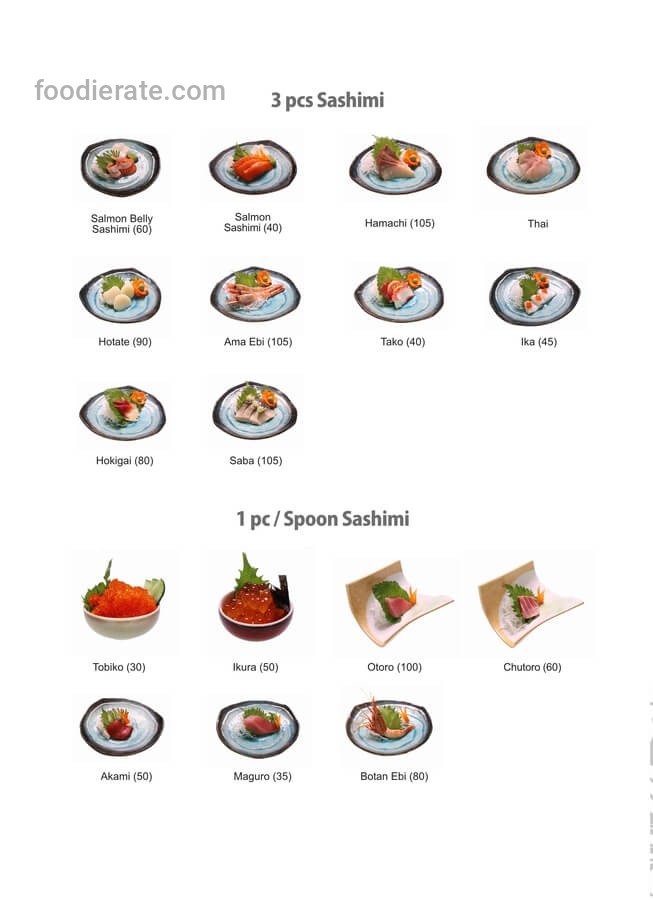 foodierate.com

3 pcs Sashimi

Salmon Belly Sashimi (60)

Salmon Sashimi (40)

Hamachi (105)

Thai

Hotate (90)

Ama Ebi (105)

Tako (40)

Ika (45)

Hokigai (80)

Saba (105)

1 pc / Spoon Sashimi

Tobiko (30)

Ikura (50)

Otoro (100)

Chutoro (60)

Akami (50)

Maguro (35)

Botan Ebi (80)